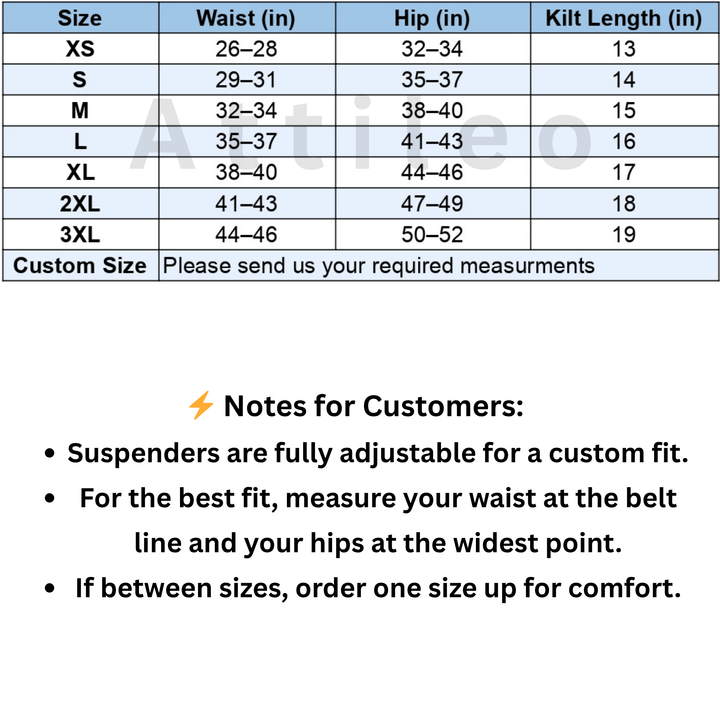 | Size | Waist (in) | Hip (in) | Kilt Length (in) |
|---|---|---|---|
| XS | 26–28 | 32–34 | 13 |
| S | 29–31 | 35–37 | 14 |
| M | 32–34 | 38–40 | 15 |
| L | 35–37 | 41–43 | 16 |
| XL | 38–40 | 44–46 | 17 |
| 2XL | 41–43 | 47–49 | 18 |
| 3XL | 44–46 | 50–52 | 19 |
| Custom Size | Please send us your required measurments | | |

Attileo

⚡ Notes for Customers:
• Suspenders are fully adjustable for a custom fit.
• For the best fit, measure your waist at the belt line and your hips at the widest point.
• If between sizes, order one size up for comfort.